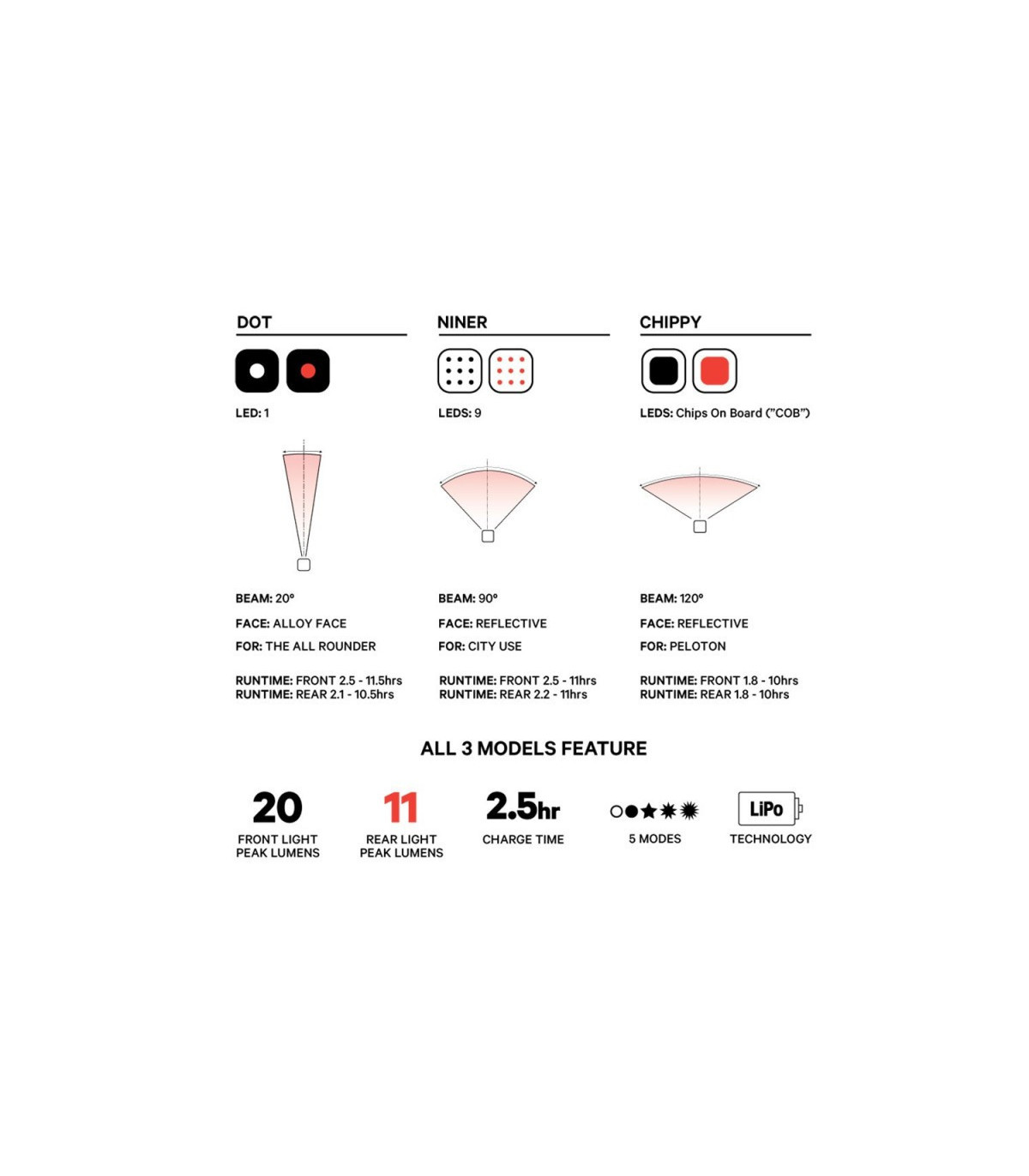 DOT

LED: 1

BEAM: 20°

FACE: ALLOY FACE

FOR: THE ALL ROUNDER

RUNTIME: FRONT 2.5 - 11.5hrs
RUNTIME: REAR 2.1 - 10.5hrs

NINER

LEDS: 9

BEAM: 90°

FACE: REFLECTIVE

FOR: CITY USE

RUNTIME: FRONT 2.5 - 11hrs
RUNTIME: REAR 2.2 - 11hrs

CHIPPY

LEDS: Chips On Board ("COB")

BEAM: 120°

FACE: REFLECTIVE

FOR: PELOTON

RUNTIME: FRONT 1.8 - 10hrs
RUNTIME: REAR 1.8 - 10hrs

ALL 3 MODELS FEATURE

20
FRONT LIGHT
PEAK LUMENS

11
REAR LIGHT
PEAK LUMENS

2.5hr
CHARGE TIME

5 MODES

LiPo
TECHNOLOGY